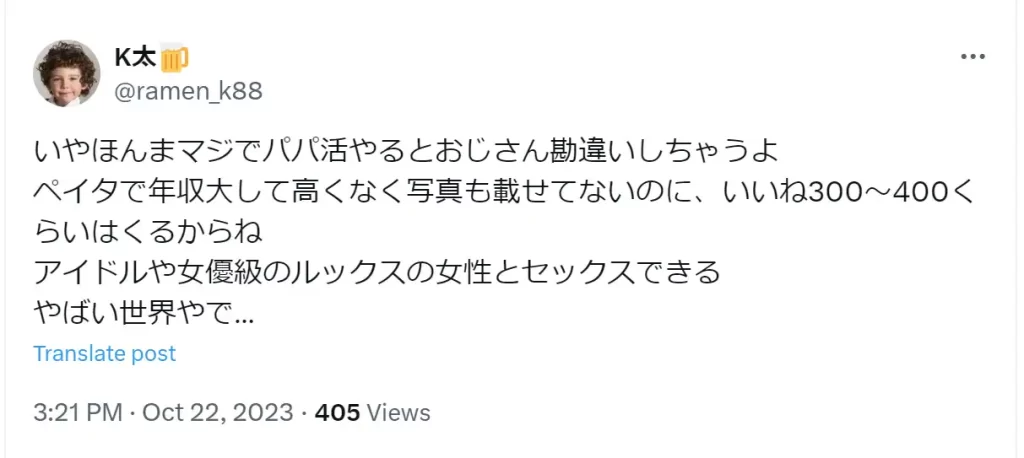 K太🍺
@ramen_k88

いやほんまマジでパパ活やるとおじさん勘違いしちゃうよ
ペイタで年収大して高くなく写真も載せてないのに、いいね300～400くらいはくるからね
アイドルや女優級のルックスの女性とセックスできる
やばい世界やで…

Translate post

3:21 PM · Oct 22, 2023 · 405 Views